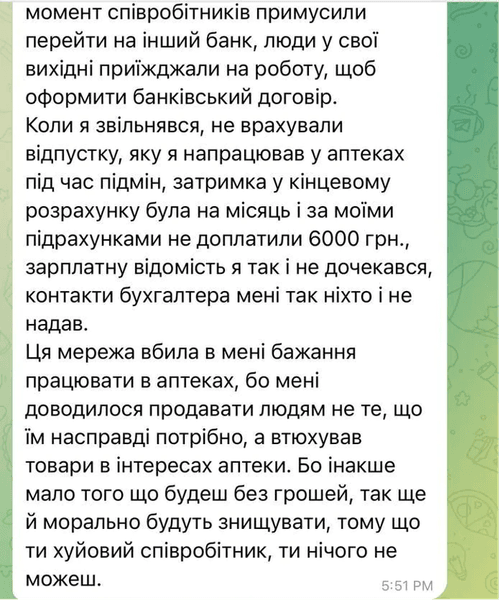 момент співробітників примусили перейти на інший банк, люди у свої вихідні приїжджали на роботу, щоб оформити банківський договір.
Коли я звільнявся, не врахували відпустку, яку я напрацював у аптеках під час підмін, затримка у кінцевому розрахунку була на місяць і за моїми підрахунками не доплатили 6000 грн., зарплатну відомість я так і не дочекався, контакти бухгалтера мені так ніхто і не надав.
Ця мережа вбила в мені бажання працювати в аптеках, бо мені доводилося продавати людям не те, що їм насправді потрібно, а втюхував товари в інтересах аптеки. Бо інакше мало того що будеш без грошей, так ще й морально будуть знищувати, тому що ти хуйовий співробітник, ти нічого не можеш.
5:51 PM